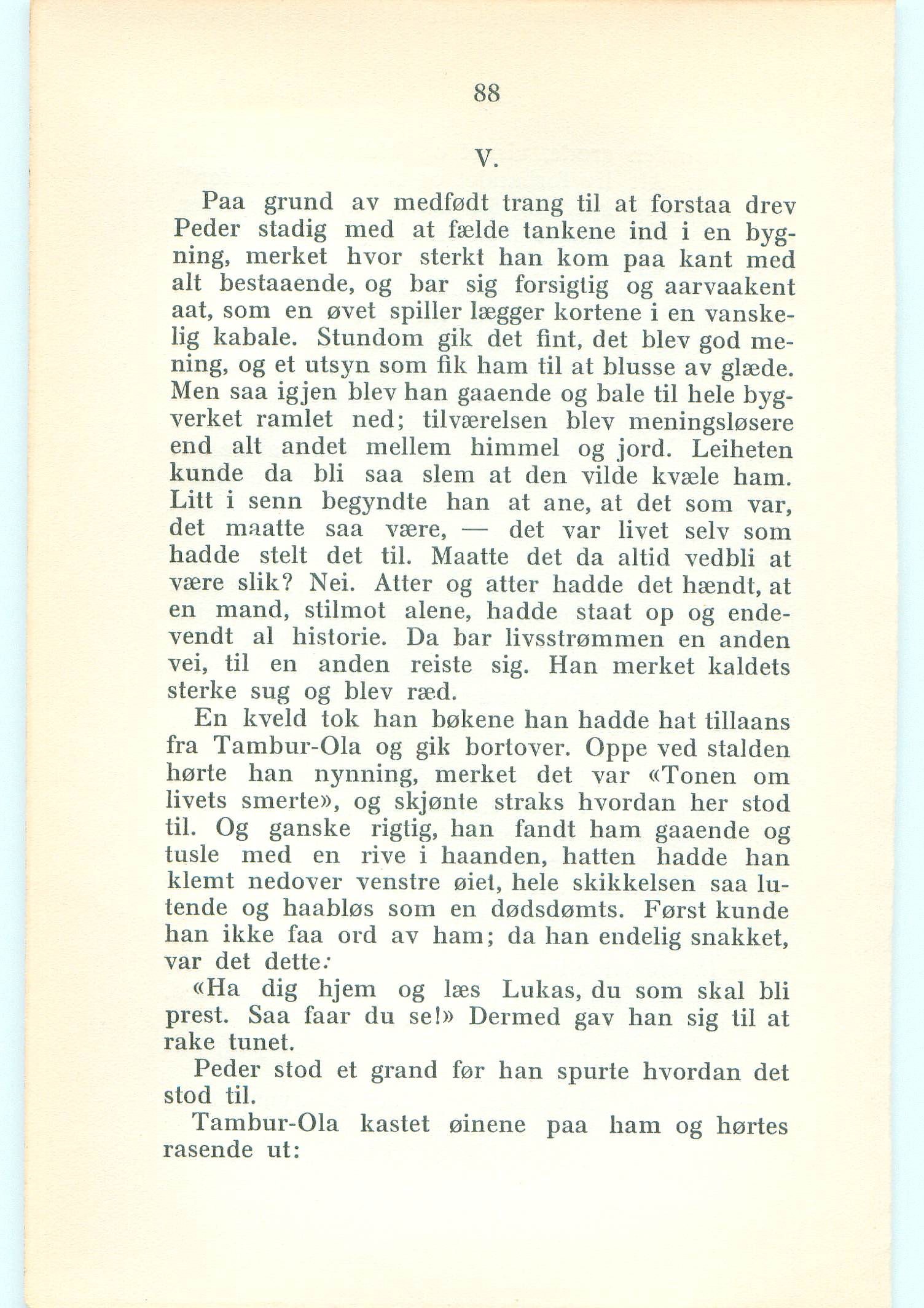 88

V.

Paa grund av medfødt trang til at forstaa drev Peder stadig med at fælde tankene ind i en bygning, merket hvor sterkt han kom paa kant med alt bestaaende, og bar sig forsigtig og aarvaakent aat, som en øvet spiller lægger kortene i en vanskelig kabale. Stundom gik det fint, det blev god mening, og et utsyn som fik ham til at blusse av glæde. Men saa igjen blev han gaaende og bale til hele bygverket ramlet ned; tilværelsen blev meningsløsere end alt andet mellem himmel og jord. Leiheten kunde da bli saa slem at den vilde kvæle ham. Litt i senn begyndte han at ane, at det som var, det maatte saa være, — det var livet selv som hadde stelt det til. Maatte det da altid vedbli at være slik? Nei. Atter og atter hadde det hændt, at en mand, stilmot alene, hadde staat op og endevendt al historie. Da bar livsstrømmen en anden vei, til en anden reiste sig. Han merket kaldets sterke sug og blev ræd.

En kveld tok han bøkene han hadde hat tillaans fra Tambur-Ola og gik bortover. Oppe ved stalden hørte han nynning, merket det var «Tonen om livets smerte», og skjønte straks hvordan her stod til. Og ganske rigtig, han fandt ham gaaende og tusle med en rive i haanden, hatten hadde han klemt nedover venstre øiet, hele skikkelsen saa lutende og haabløs som en dødsdømts. Først kunde han ikke faa ord av ham; da han endelig snakket, var det dette:

«Ha dig hjem og læs Lukas, du som skal bli prest. Saa faar du se!» Dermed gav han sig til at rake tunet.

Peder stod et grand før han spurte hvordan det stod til.

Tambur-Ola kastet øinene paa ham og hørtes rasende ut: